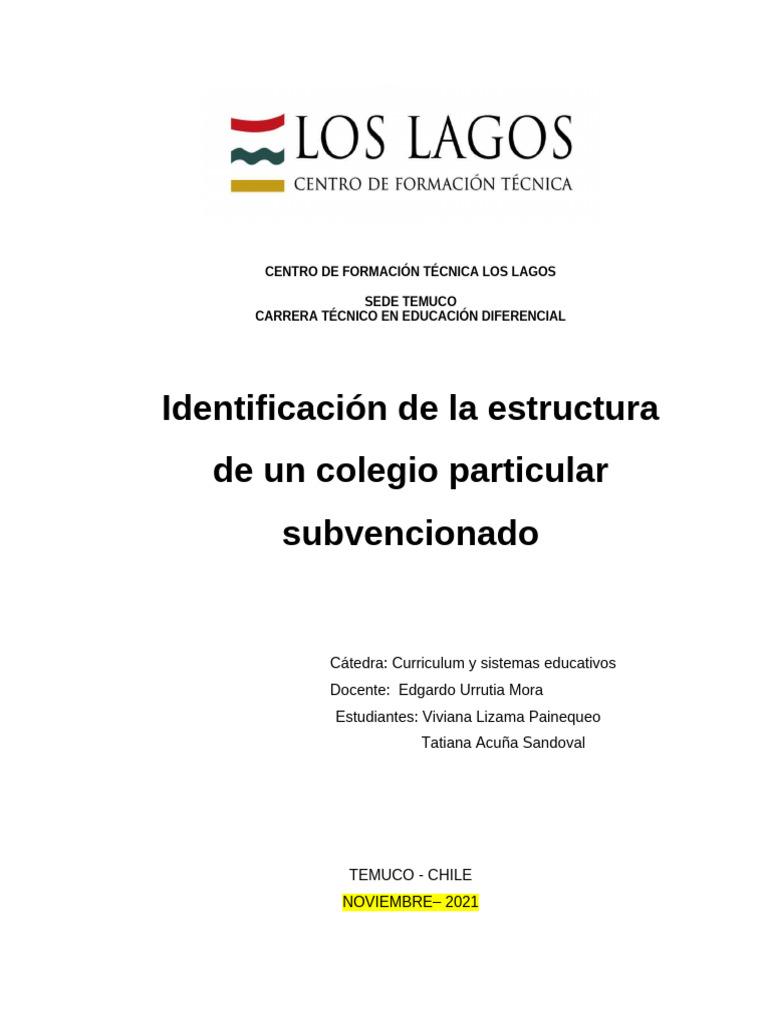 LOS LAGOS
CENTRO DE FORMACIÓN TÉCNICA

CENTRO DE FORMACIÓN TÉCNICA LOS LAGOS

SEDE TEMUCO
CARRERA TÉCNICO EN EDUCACIÓN DIFERENCIAL

Identificación de la estructura de un colegio particular subvencionado

Cátedra: Curriculum y sistemas educativos
Docente: Edgardo Urrutia Mora
Estudiantes: Viviana Lizama Painequeo
Tatiana Acuña Sandoval

TEMUCO - CHILE
NOVIEMBRE– 2021